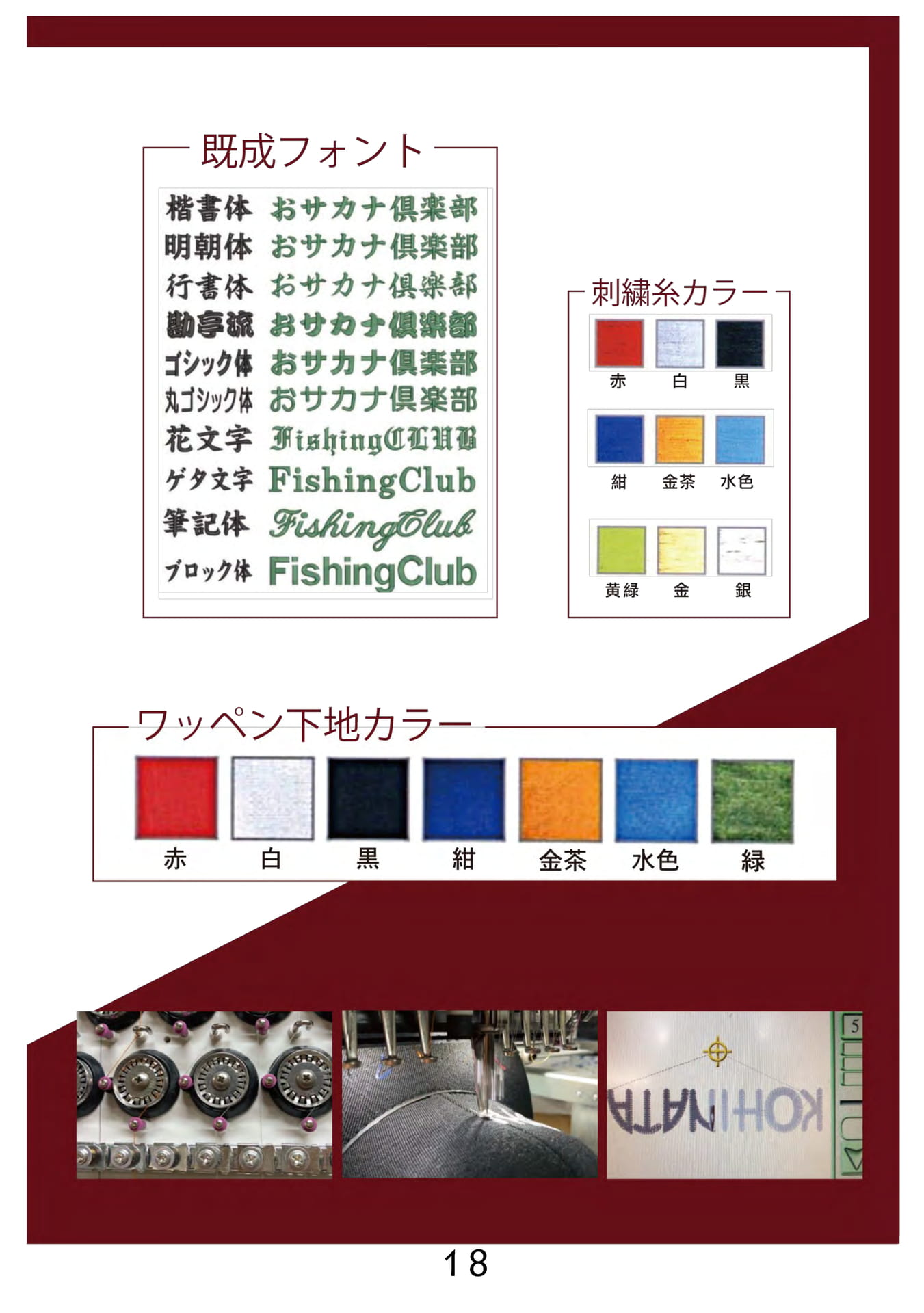 既成フォント

楷書体 おサカナ倶楽部
明朝体 おサカナ倶楽部
行書体 おサカナ倶楽部
勘亭流 おサカナ倶楽部
ゴシック体 おサカナ倶楽部
丸ゴシック体 おサカナ倶楽部
花文字 FishingCLUB
ゲタ文字 FishingClub
筆記体 FishingClub
ブロック体 FishingClub

刺繍糸カラー

赤 白 黒
紺 金茶 水色
黄緑 金 銀

ワッペン下地カラー

赤 白 黒 紺 金茶 水色 緑

18